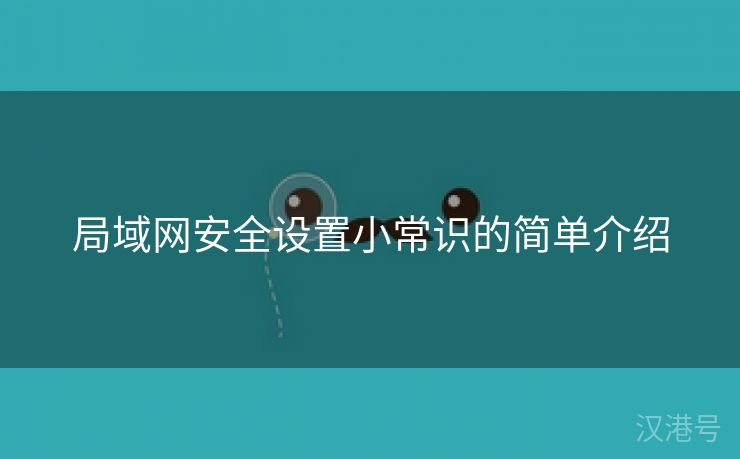 局域网安全设置小常识的简单介绍

汉港号